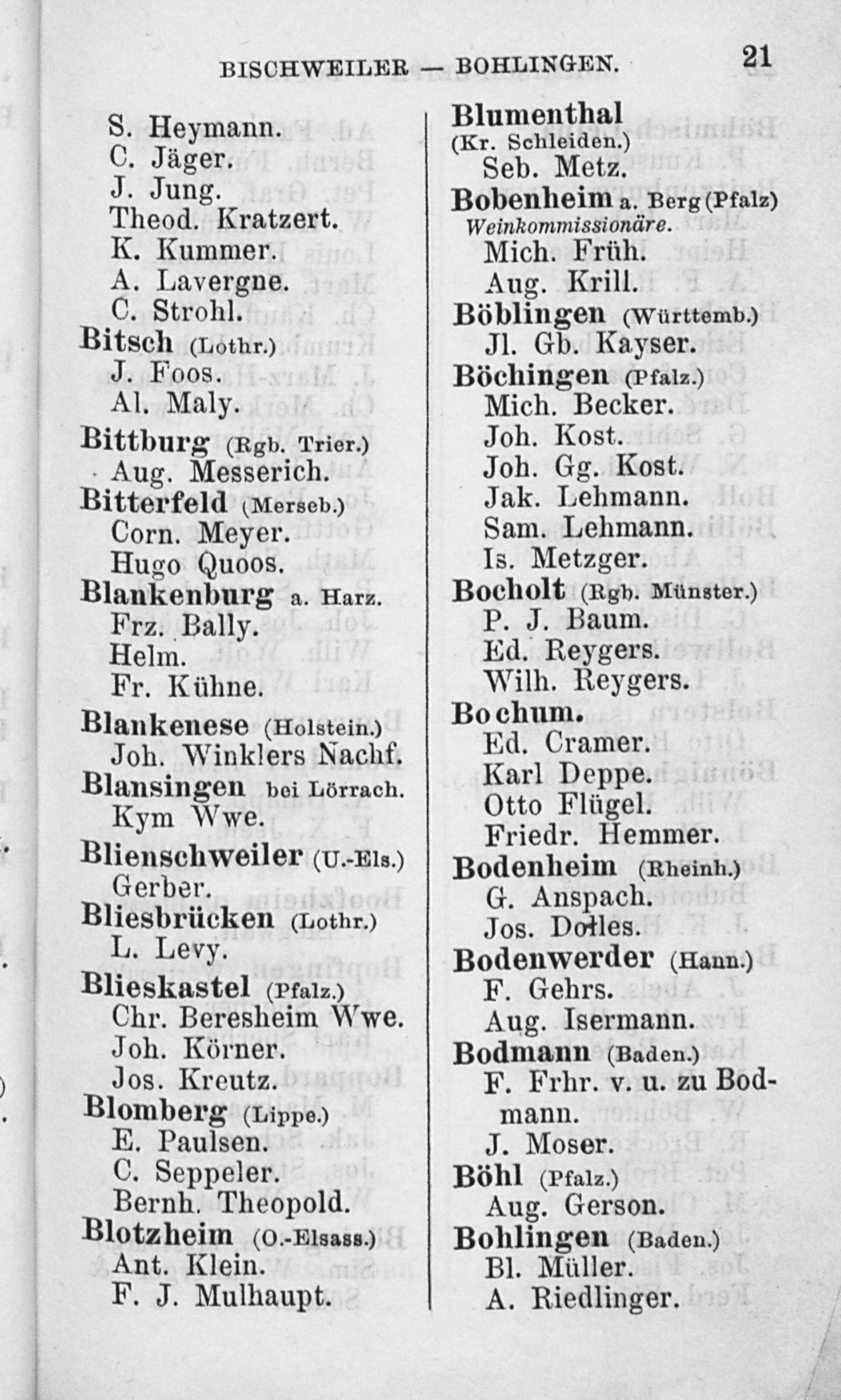 BISCHWEILER — BOHLINGEN. 21

S. Heymann.
C. Jäger.
J. Jung.
Theod. Kratzert.
K. Kummer.
A. Lavergne.
C. Strohl.
Bitsch (Lothr.)
J. Foos.
Al. Maly.
Bittburg (Rgb. Trier.)
Aug. Messerich.
Bitterfeld (Merseb.)
Corn. Meyer.
Hugo Quoos.
Blankenburg a. Harz.
Frz. Bally.
Helm.
Fr. Kühne.
Blankenese (Holstein.)
Joh. Winklers Nachf.
Blansingen bei Lörrach.
Kym Wwe.
Blienschweiler (U.-Els.)
Gerber.
Bliesbrücken (Lothr.)
L. Levy.
Blieskastel (Pfalz.)
Chr. Beresheim Wwe.
Joh. Körner.
Jos. Kreutz.
Blomberg (Lippe.)
E. Paulsen.
C. Seppeler.
Bernh. Theopold.
Blotzheim (O.-Elsass.)
Ant. Klein.
F. J. Mulhaupt.

Blumenthal (Kr. Schleiden.)
Seb. Metz.
Bobenheim a. Berg (Pfalz)
Weinkommissionäre.
Mich. Früh.
Aug. Krill.
Böblingen (Württemb.)
Jl. Gb. Kayser.
Böchingen (Pfalz.)
Mich. Becker.
Joh. Kost.
Joh. Gg. Kost.
Jak. Lehmann.
Sam. Lehmann.
Is. Metzger.
Bocholt (Rgb. Münster.)
P. J. Baum.
Ed. Reygers.
Wilh. Reygers.
Bochum.
Ed. Cramer.
Karl Deppe.
Otto Flügel.
Friedr. Hemmer.
Bodenheim (Rheinh.)
G. Anspach.
Jos. Dolles.
Bodenwerder (Hann.)
F. Gehrs.
Aug. Isermann.
Bodmann (Baden.)
F. Frhr. v. u. zu Bodmann.
J. Moser.
Böhl (Pfalz.)
Aug. Gerson.
Bohlingen (Baden.)
Bl. Müller.
A. Riedlinger.